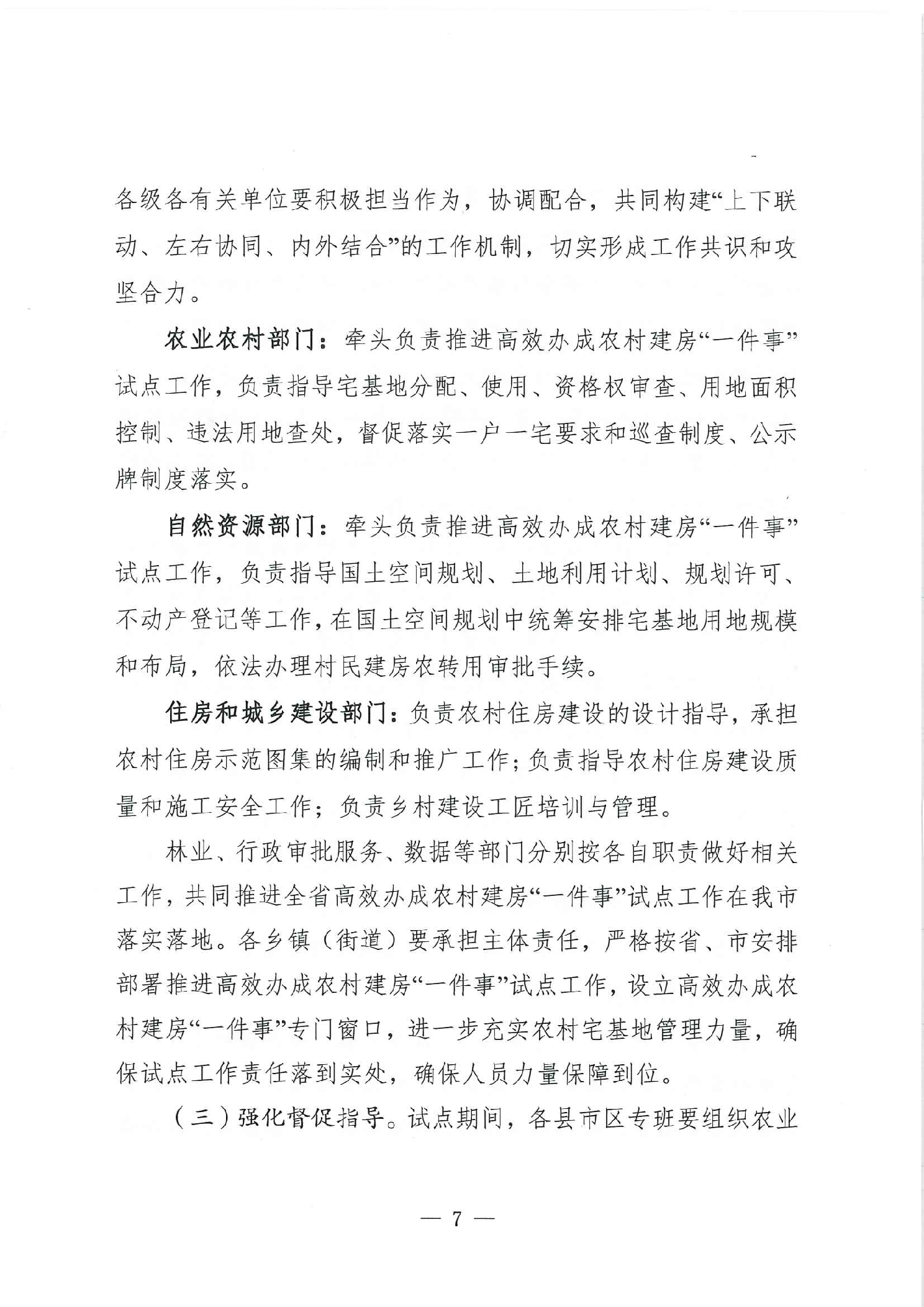 各级各有关单位要积极担当作为，协调配合，共同构建“上下联动、左右协同、内外结合”的工作机制，切实形成工作共识和攻坚合力。

农业农村部门：牵头负责推进高效办成农村建房“一件事”试点工作，负责指导宅基地分配、使用、资格权审查、用地面积控制、违法用地查处，督促落实一户一宅要求和巡查制度、公示牌制度落实。

自然资源部门：牵头负责推进高效办成农村建房“一件事”试点工作，负责指导国土空间规划、土地利用计划、规划许可、不动产登记等工作，在国土空间规划中统筹安排宅基地用地规模和布局，依法办理村民建房农转用审批手续。

住房和城乡建设部门：负责农村住房建设的设计指导，承担农村住房示范图集的编制和推广工作；负责指导农村住房建设质量和施工安全工作；负责乡村建设工匠培训与管理。

林业、行政审批服务、数据等部门分别按各自职责做好相关工作，共同推进全省高效办成农村建房“一件事”试点工作在我市落实落地。各乡镇（街道）要承担主体责任，严格按省、市安排部署推进高效办成农村建房“一件事”试点工作，设立高效办成农村建房“一件事”专门窗口，进一步充实农村宅基地管理力量，确保试点工作责任落到实处，确保人员力量保障到位。

（三）强化督促指导。试点期间，各县市区专班要组织农业

— 7 —